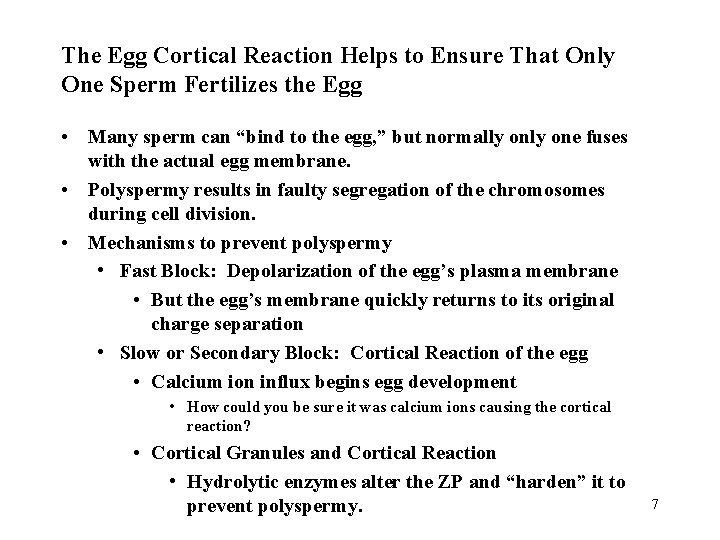 The Egg Cortical Reaction Helps to Ensure That Only One Sperm Fertilizes the Egg

• Many sperm can “bind to the egg,” but normally only one fuses with the actual egg membrane.
• Polyspermy results in faulty segregation of the chromosomes during cell division.
• Mechanisms to prevent polyspermy
  • Fast Block: Depolarization of the egg’s plasma membrane
    • But the egg’s membrane quickly returns to its original charge separation
  • Slow or Secondary Block: Cortical Reaction of the egg
    • Calcium ion influx begins egg development
      • How could you be sure it was calcium ions causing the cortical reaction?
    • Cortical Granules and Cortical Reaction
      • Hydrolytic enzymes alter the ZP and “harden” it to prevent polyspermy.

7